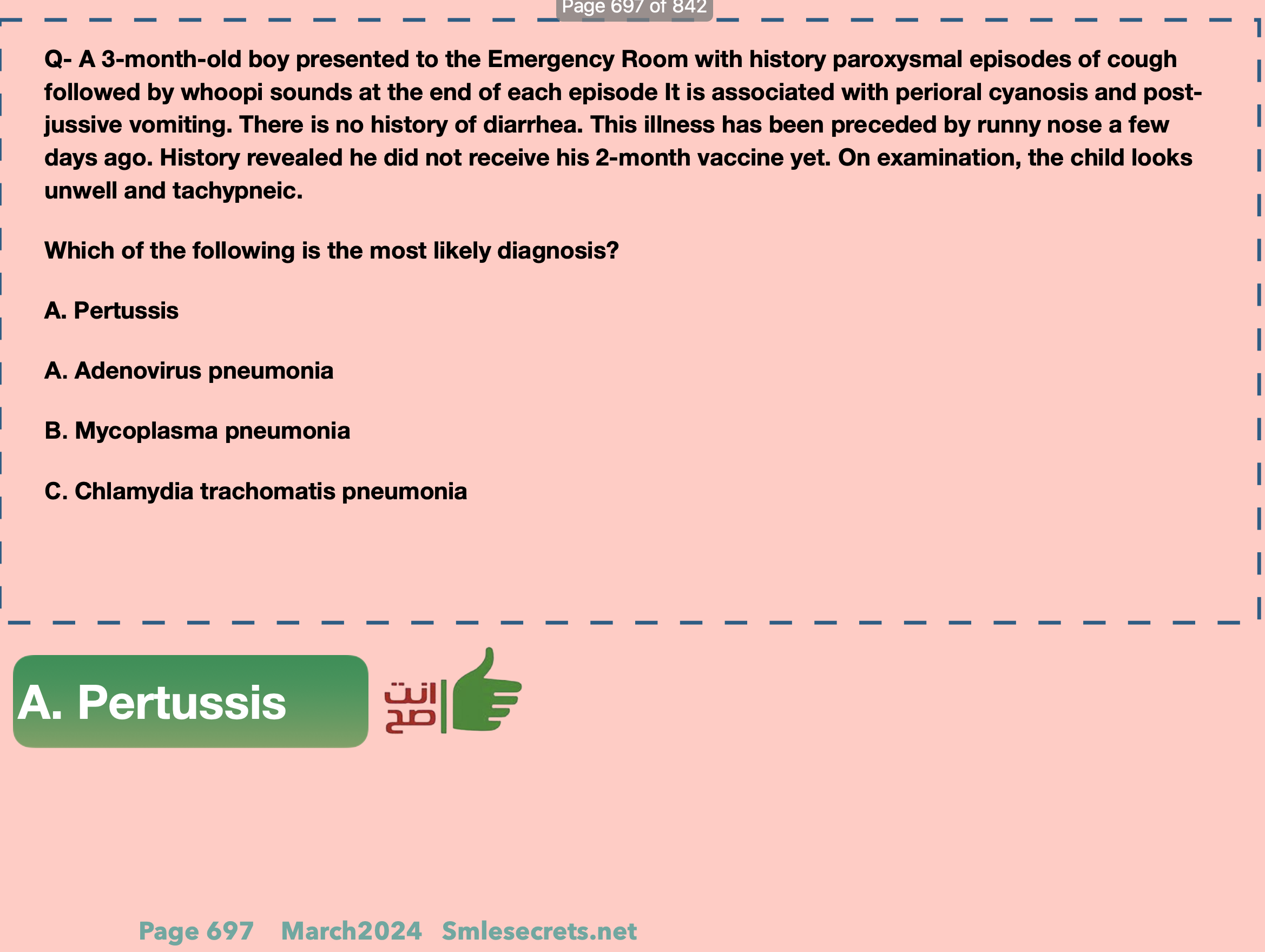 Page 697 of 842

Q- A 3-month-old boy presented to the Emergency Room with history paroxysmal episodes of cough followed by whoopi sounds at the end of each episode It is associated with perioral cyanosis and post-jussive vomiting. There is no history of diarrhea. This illness has been preceded by runny nose a few days ago. History revealed he did not receive his 2-month vaccine yet. On examination, the child looks unwell and tachypneic.

Which of the following is the most likely diagnosis?

A. Pertussis

A. Adenovirus pneumonia

B. Mycoplasma pneumonia

C. Chlamydia trachomatis pneumonia

A. Pertussis

انت صح

Page 697 March2024 Smlesecrets.net